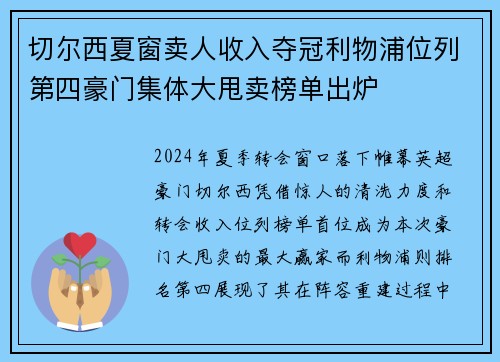 切尔西夏窗卖人收入夺冠利物浦位列第四豪门集体大甩卖榜单出炉

2024年夏季转会窗口落下帷幕英超豪门切尔西凭借惊人的清洗力度和转会收入位列榜单首位成为本次豪门大甩卖的最大赢家而利物浦则排名第四展现了其在阵容重建过程中